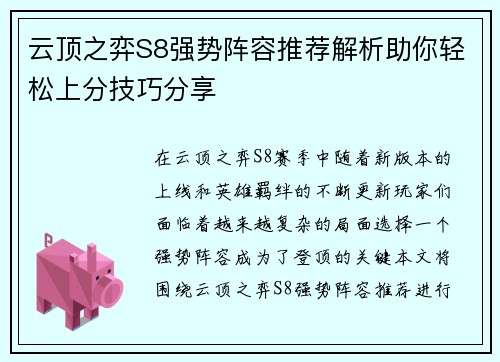 云顶之弈S8强势阵容推荐解析助你轻松上分技巧分享

在云顶之弈S8赛季中随着新版本的上线和英雄羁绊的不断更新玩家们面临着越来越复杂的局面选择一个强势阵容成为了登顶的关键本文将围绕云顶之弈S8强势阵容推荐进行